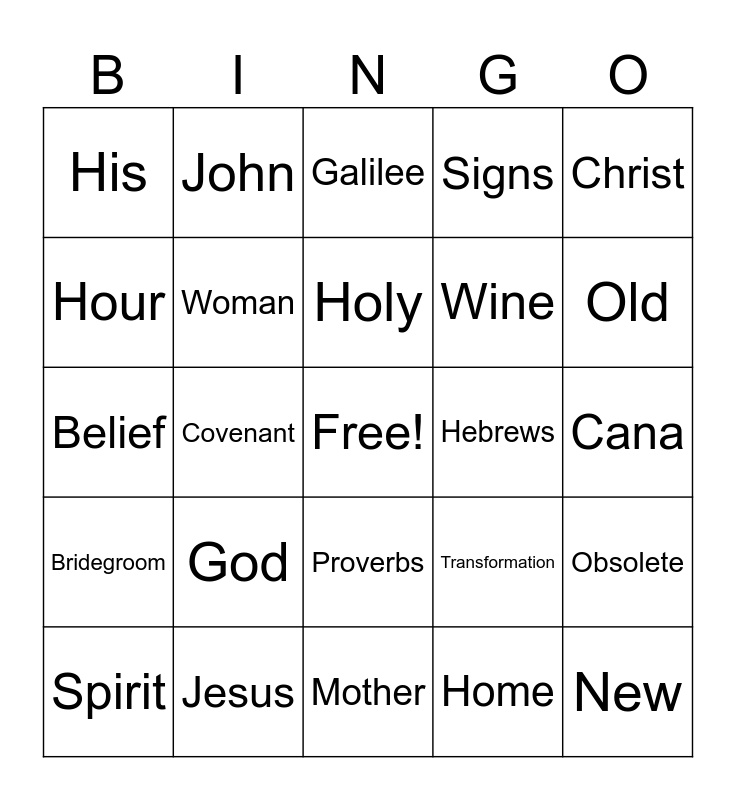 | B | I | N | G | O |
|---|---|---|---|---|
| His | John | Galilee | Signs | Christ |
| Hour | Woman | Holy | Wine | Old |
| Belief | Covenant | Free! | Hebrews | Cana |
| Bridegroom | God | Proverbs | Transformation | Obsolete |
| Spirit | Jesus | Mother | Home | New |